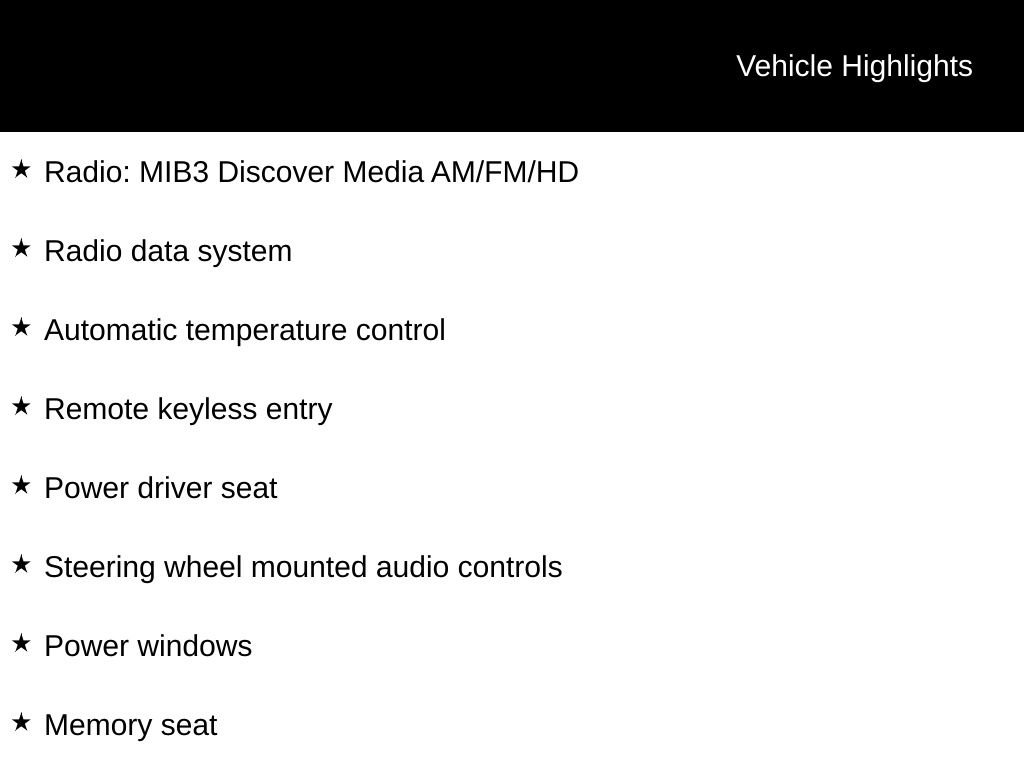 Vehicle Highlights

★ Radio: MIB3 Discover Media AM/FM/HD

★ Radio data system

★ Automatic temperature control

★ Remote keyless entry

★ Power driver seat

★ Steering wheel mounted audio controls

★ Power windows

★ Memory seat